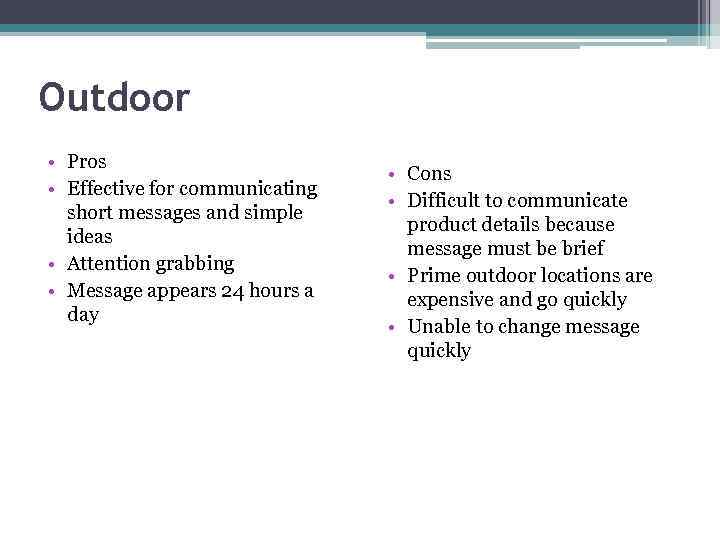 Outdoor

• Pros
• Effective for communicating short messages and simple ideas
• Attention grabbing
• Message appears 24 hours a day

• Cons
• Difficult to communicate product details because message must be brief
• Prime outdoor locations are expensive and go quickly
• Unable to change message quickly